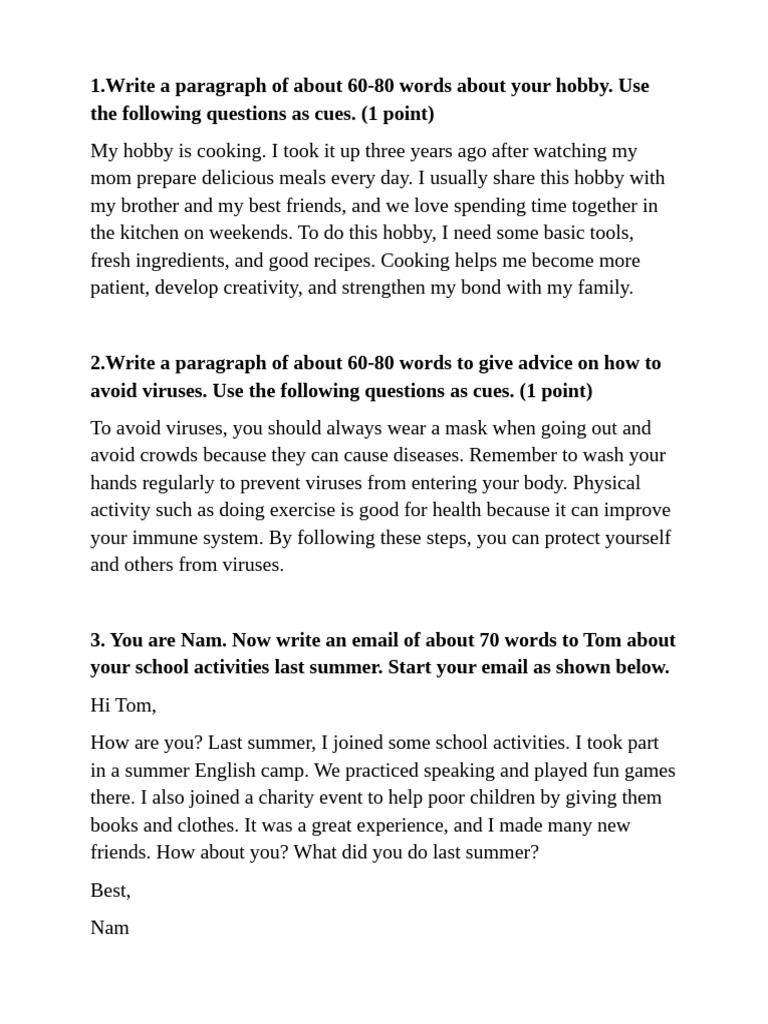 1.Write a paragraph of about 60-80 words about your hobby. Use the following questions as cues. (1 point)

My hobby is cooking. I took it up three years ago after watching my mom prepare delicious meals every day. I usually share this hobby with my brother and my best friends, and we love spending time together in the kitchen on weekends. To do this hobby, I need some basic tools, fresh ingredients, and good recipes. Cooking helps me become more patient, develop creativity, and strengthen my bond with my family.

2.Write a paragraph of about 60-80 words to give advice on how to avoid viruses. Use the following questions as cues. (1 point)

To avoid viruses, you should always wear a mask when going out and avoid crowds because they can cause diseases. Remember to wash your hands regularly to prevent viruses from entering your body. Physical activity such as doing exercise is good for health because it can improve your immune system. By following these steps, you can protect yourself and others from viruses.

3. You are Nam. Now write an email of about 70 words to Tom about your school activities last summer. Start your email as shown below.

Hi Tom,

How are you? Last summer, I joined some school activities. I took part in a summer English camp. We practiced speaking and played fun games there. I also joined a charity event to help poor children by giving them books and clothes. It was a great experience, and I made many new friends. How about you? What did you do last summer?

Best,

Nam